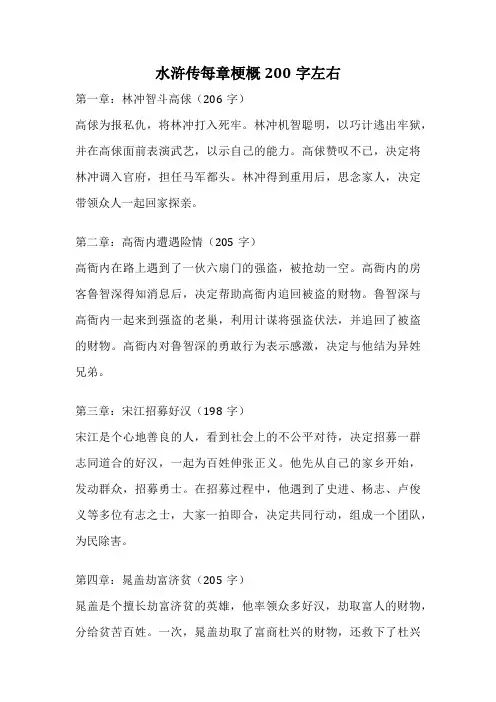 水浒传每章梗概 200 字左右

第一章：林冲智斗高俅（206 字）

高俅为报私仇，将林冲打入死牢。林冲机智聪明，以巧计逃出牢狱，并在高俅面前表演武艺，以示自己的能力。高俅赞叹不已，决定将林冲调入官府，担任马军都头。林冲得到重用后，思念家人，决定带领众人一起回家探亲。

第二章：高衙内遭遇险情（205 字）

高衙内在路上遇到了一伙六扇门的强盗，被抢劫一空。高衙内的房客鲁智深得知消息后，决定帮助高衙内追回被盗的财物。鲁智深与高衙内一起来到强盗的老巢，利用计谋将强盗伏法，并追回了被盗的财物。高衙内对鲁智深的勇敢行为表示感激，决定与他结为异姓兄弟。

第三章：宋江招募好汉（198 字）

宋江是个心地善良的人，看到社会上的不公平对待，决定招募一群志同道合的好汉，一起为百姓伸张正义。他先从自己的家乡开始，发动群众，招募勇士。在招募过程中，他遇到了史进、杨志、卢俊义等多位有志之士，大家一拍即合，决定共同行动，组成一个团队，为民除害。

第四章：晁盖劫富济贫（205 字）

晁盖是个擅长劫富济贫的英雄，他率领众多好汉，劫取富人的财物，分给贫苦百姓。一次，晁盖劫取了富商杜兴的财物，还救下了杜兴